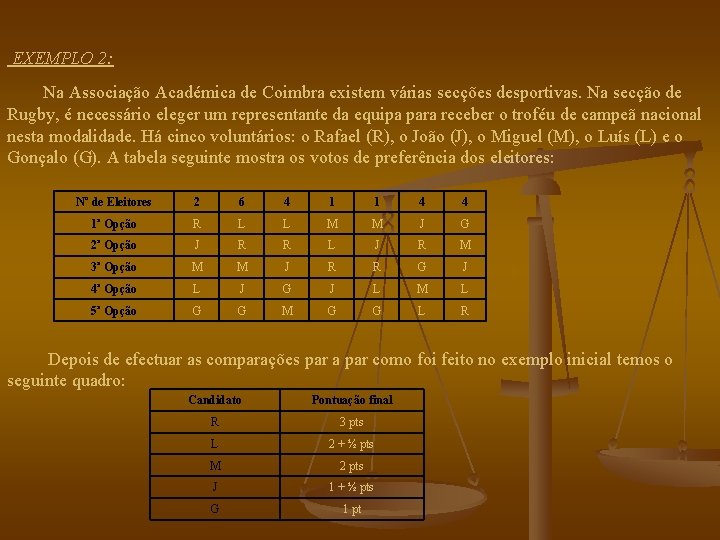 EXEMPLO 2:

Na Associação Académica de Coimbra existem várias secções desportivas. Na secção de Rugby, é necessário eleger um representante da equipa para receber o troféu de campeã nacional nesta modalidade. Há cinco voluntários: o Rafael (R), o João (J), o Miguel (M), o Luís (L) e o Gonçalo (G). A tabela seguinte mostra os votos de preferência dos eleitores:

| Nº de Eleitores | 2 | 6 | 4 | 1 | 1 | 4 | 4 |
|---|---|---|---|---|---|---|---|
| 1ª Opção | R | L | L | M | M | J | G |
| 2ª Opção | J | R | R | L | J | R | M |
| 3ª Opção | M | M | J | R | R | G | J |
| 4ª Opção | L | J | G | J | L | M | L |
| 5ª Opção | G | G | M | G | G | L | R |

Depois de efectuar as comparações par a par como foi feito no exemplo inicial temos o seguinte quadro:

| Candidato | Pontuação final |
|---|---|
| R | 3 pts |
| L | 2 + ½ pts |
| M | 2 pts |
| J | 1 + ½ pts |
| G | 1 pt |